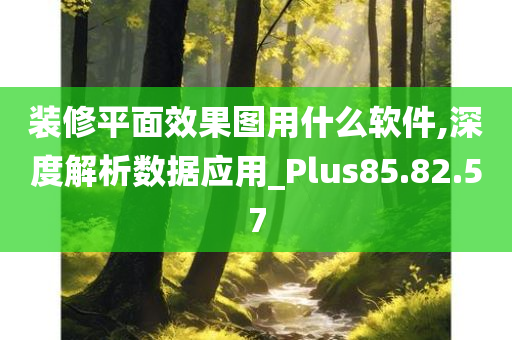 装修平面效果图用什么软件,深度解析数据应用_Plus85.82.57